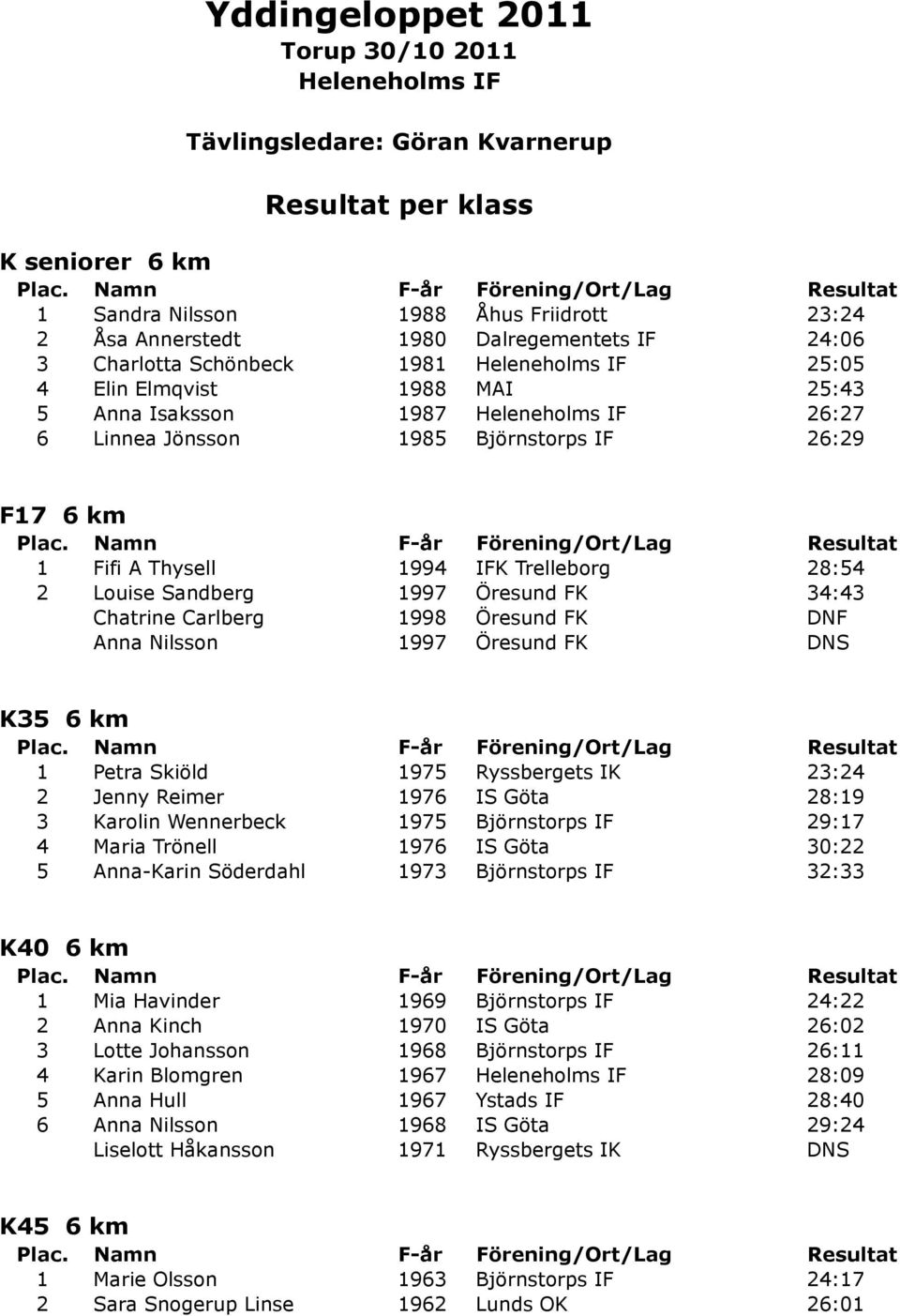 Yddingeloppet 2011
Torup 30/10 2011
Heleneholms IF

Tävlingsledare: Göran Kvarnerup

Resultat per klass

K seniorer 6 km

| Plac. | Namn | F-år | Förening/Ort/Lag | Resultat |
|---|---|---|---|---|
| 1 | Sandra Nilsson | 1988 | Åhus Friidrott | 23:24 |
| 2 | Åsa Annerstedt | 1980 | Dalregementets IF | 24:06 |
| 3 | Charlotta Schönbeck | 1981 | Heleneholms IF | 25:05 |
| 4 | Elin Elmqvist | 1988 | MAI | 25:43 |
| 5 | Anna Isaksson | 1987 | Heleneholms IF | 26:27 |
| 6 | Linnea Jönsson | 1985 | Björnstorps IF | 26:29 |

F17 6 km

| Plac. | Namn | F-år | Förening/Ort/Lag | Resultat |
|---|---|---|---|---|
| 1 | Fifi A Thysell | 1994 | IFK Trelleborg | 28:54 |
| 2 | Louise Sandberg | 1997 | Öresund FK | 34:43 |
| | Chatrine Carlberg | 1998 | Öresund FK | DNF |
| | Anna Nilsson | 1997 | Öresund FK | DNS |

K35 6 km

| Plac. | Namn | F-år | Förening/Ort/Lag | Resultat |
|---|---|---|---|---|
| 1 | Petra Skiöld | 1975 | Ryssbergets IK | 23:24 |
| 2 | Jenny Reimer | 1976 | IS Göta | 28:19 |
| 3 | Karolin Wennerbeck | 1975 | Björnstorps IF | 29:17 |
| 4 | Maria Trönell | 1976 | IS Göta | 30:22 |
| 5 | Anna-Karin Söderdahl | 1973 | Björnstorps IF | 32:33 |

K40 6 km

| Plac. | Namn | F-år | Förening/Ort/Lag | Resultat |
|---|---|---|---|---|
| 1 | Mia Havinder | 1969 | Björnstorps IF | 24:22 |
| 2 | Anna Kinch | 1970 | IS Göta | 26:02 |
| 3 | Lotte Johansson | 1968 | Björnstorps IF | 26:11 |
| 4 | Karin Blomgren | 1967 | Heleneholms IF | 28:09 |
| 5 | Anna Hull | 1967 | Ystads IF | 28:40 |
| 6 | Anna Nilsson | 1968 | IS Göta | 29:24 |
| | Liselott Håkansson | 1971 | Ryssbergets IK | DNS |

K45 6 km

| Plac. | Namn | F-år | Förening/Ort/Lag | Resultat |
|---|---|---|---|---|
| 1 | Marie Olsson | 1963 | Björnstorps IF | 24:17 |
| 2 | Sara Snogerup Linse | 1962 | Lunds OK | 26:01 |